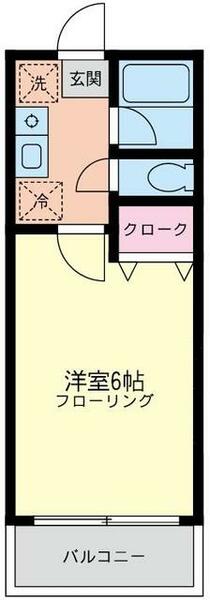 洗
玄関
冷
クローク
洋室6帖
フローリング
バルコニー